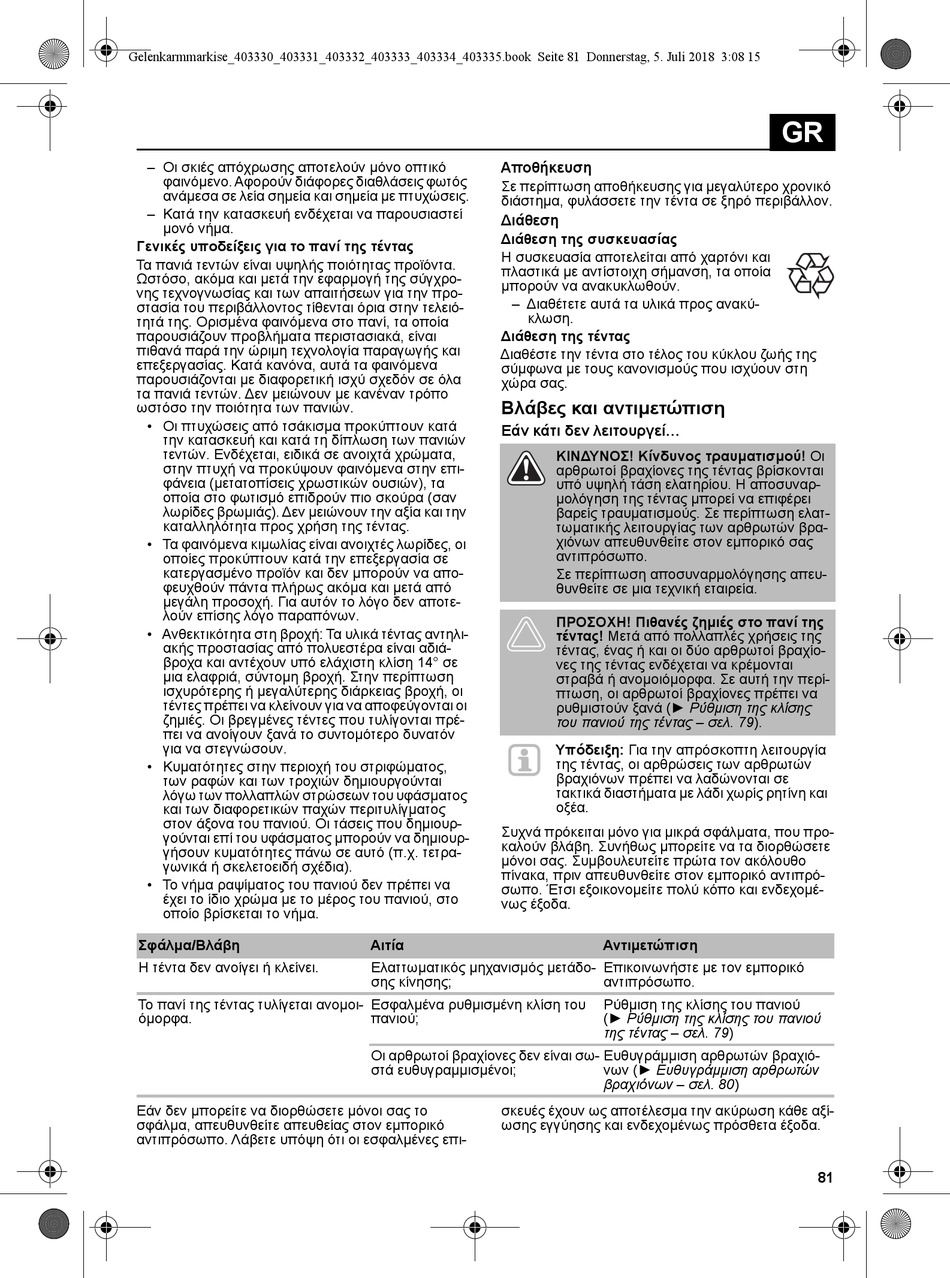 Gelenkarmmarkise_403330_403331_403332_403333_403334_403335.book Seite 81 Donnerstag, 5. Juli 2018 3:08 15

GR

– Οι σκιές απόχρωσης αποτελούν μόνο οπτικό φαινόμενο. Αφορούν διάφορες διαθλάσεις φωτός ανάμεσα σε λεία σημεία και σημεία με πτυχώσεις.
– Κατά την κατασκευή ενδέχεται να παρουσιαστεί μονό νήμα.

Γενικές υποδείξεις για το πανί της τέντας

Τα πανιά τεντών είναι υψηλής ποιότητας προϊόντα. Ωστόσο, ακόμα και μετά την εφαρμογή της σύγχρονης τεχνογνωσίας και των απαιτήσεων για την προστασία του περιβάλλοντος τίθενται όρια στην τελειότητά της. Ορισμένα φαινόμενα στο πανί, τα οποία παρουσιάζουν προβλήματα περιστασιακά, είναι πιθανά παρά την ώριμη τεχνολογία παραγωγής και επεξεργασίας. Κατά κανόνα, αυτά τα φαινόμενα παρουσιάζονται με διαφορετική ισχύ σχεδόν σε όλα τα πανιά τεντών. Δεν μειώνουν με κανέναν τρόπο ωστόσο την ποιότητα των πανιών.

• Οι πτυχώσεις από τσάκισμα προκύπτουν κατά την κατασκευή και κατά τη δίπλωση των πανιών τεντών. Ενδέχεται, ειδικά σε ανοιχτά χρώματα, στην πτυχή να προκύψουν φαινόμενα στην επιφάνεια (μετατοπίσεις χρωστικών ουσιών), τα οποία στο φωτισμό επιδρούν πιο σκούρα (σαν λωρίδες βρωμιάς). Δεν μειώνουν την αξία και την καταλληλότητα προς χρήση της τέντας.
• Τα φαινόμενα κιμωλίας είναι ανοιχτές λωρίδες, οι οποίες προκύπτουν κατά την επεξεργασία σε κατεργασμένο προϊόν και δεν μπορούν να αποφευχθούν πάντα πλήρως ακόμα και μετά από μεγάλη προσοχή. Για αυτόν το λόγο δεν αποτελούν επίσης λόγο παραπόνων.
• Ανθεκτικότητα στη βροχή: Τα υλικά τέντας αντηλιακής προστασίας από πολυεστέρα είναι αδιάβροχα και αντέχουν υπό ελάχιστη κλίση 14° σε μια ελαφριά, σύντομη βροχή. Στην περίπτωση ισχυρότερης ή μεγαλύτερης διάρκειας βροχή, οι τέντες πρέπει να κλείνουν για να αποφεύγονται οι ζημιές. Οι βρεγμένες τέντες που τυλίγονται πρέπει να ανοίγουν ξανά το συντομότερο δυνατόν για να στεγνώσουν.
• Κυματότητες στην περιοχή του στριφώματος, των ραφών και των τροχιών δημιουργούνται λόγω των πολλαπλών στρώσεων του υφάσματος και των διαφορετικών παχών περιτυλίγματος στον άξονα του πανιού. Οι τάσεις που δημιουργούνται επί του υφάσματος μπορούν να δημιουργήσουν κυματότητες πάνω σε αυτό (π.χ. τετραγωνικά ή σκελετοειδή σχέδια).
• Το νήμα ραψίματος του πανιού δεν πρέπει να έχει το ίδιο χρώμα με το μέρος του πανιού, στο οποίο βρίσκεται το νήμα.

Αποθήκευση

Σε περίπτωση αποθήκευσης για μεγαλύτερο χρονικό διάστημα, φυλάσσετε την τέντα σε ξηρό περιβάλλον.

Διάθεση

Διάθεση της συσκευασίας

Η συσκευασία αποτελείται από χαρτόνι και πλαστικά με αντίστοιχη σήμανση, τα οποία μπορούν να ανακυκλωθούν.
– Διαθέτετε αυτά τα υλικά προς ανακύκλωση.

Διάθεση της τέντας

Διαθέστε την τέντα στο τέλος του κύκλου ζωής της σύμφωνα με τους κανονισμούς που ισχύουν στη χώρα σας.

Βλάβες και αντιμετώπιση

Εάν κάτι δεν λειτουργεί...

ΚΙΝΔΥΝΟΣ! Κίνδυνος τραυματισμού! Οι αρθρωτοί βραχίονες της τέντας βρίσκονται υπό υψηλή τάση ελατηρίου. Η αποσυναρμολόγηση της τέντας μπορεί να επιφέρει βαρείς τραυματισμούς. Σε περίπτωση ελαττωματικής λειτουργίας των αρθρωτών βραχιόνων απευθυνθείτε στον εμπορικό σας αντιπρόσωπο.

Σε περίπτωση αποσυναρμολόγησης απευθυνθείτε σε μια τεχνική εταιρεία.

ΠΡΟΣΟΧΗ! Πιθανές ζημιές στο πανί της τέντας! Μετά από πολλαπλές χρήσεις της τέντας, ένας ή και οι δύο αρθρωτοί βραχίονες της τέντας ενδέχεται να κρέμονται στραβά ή ανομοιόμορφα. Σε αυτή την περίπτωση, οι αρθρωτοί βραχίονες πρέπει να ρυθμιστούν ξανά (► Ρύθμιση της κλίσης του πανιού της τέντας – σελ. 79).

Υπόδειξη: Για την απρόσκοπτη λειτουργία της τέντας, οι αρθρώσεις των αρθρωτών βραχιόνων πρέπει να λαδώνονται σε τακτικά διαστήματα με λάδι χωρίς ρητίνη και οξέα.

Συχνά πρόκειται μόνο για μικρά σφάλματα, που προκαλούν βλάβη. Συνήθως μπορείτε να τα διορθώσετε μόνοι σας. Συμβουλευτείτε πρώτα τον ακόλουθο πίνακα, πριν απευθυνθείτε στον εμπορικό αντιπρόσωπο. Έτσι εξοικονομείτε πολύ κόπο και ενδεχομένως έξοδα.

| Σφάλμα/Βλάβη | Αιτία | Αντιμετώπιση |
|---|---|---|
| Η τέντα δεν ανοίγει ή κλείνει. | Ελαττωματικός μηχανισμός μετάδοσης κίνησης; | Επικοινωνήστε με τον εμπορικό αντιπρόσωπο. |
| Το πανί της τέντας τυλίγεται ανομοιόμορφα. | Εσφαλμένα ρυθμισμένη κλίση του πανιού; | Ρύθμιση της κλίσης του πανιού (► Ρύθμιση της κλίσης του πανιού της τέντας – σελ. 79) |
| | Οι αρθρωτοί βραχίονες δεν είναι σωστά ευθυγραμμισμένοι; | Ευθυγράμμιση αρθρωτών βραχιόνων (► Ευθυγράμμιση αρθρωτών βραχιόνων – σελ. 80) |

Εάν δεν μπορείτε να διορθώσετε μόνοι σας το σφάλμα, απευθυνθείτε απευθείας στον εμπορικό αντιπρόσωπο. Λάβετε υπόψη ότι οι εσφαλμένες επισκευές έχουν ως αποτέλεσμα την ακύρωση κάθε αξίωσης εγγύησης και ενδεχομένως πρόσθετα έξοδα.

81